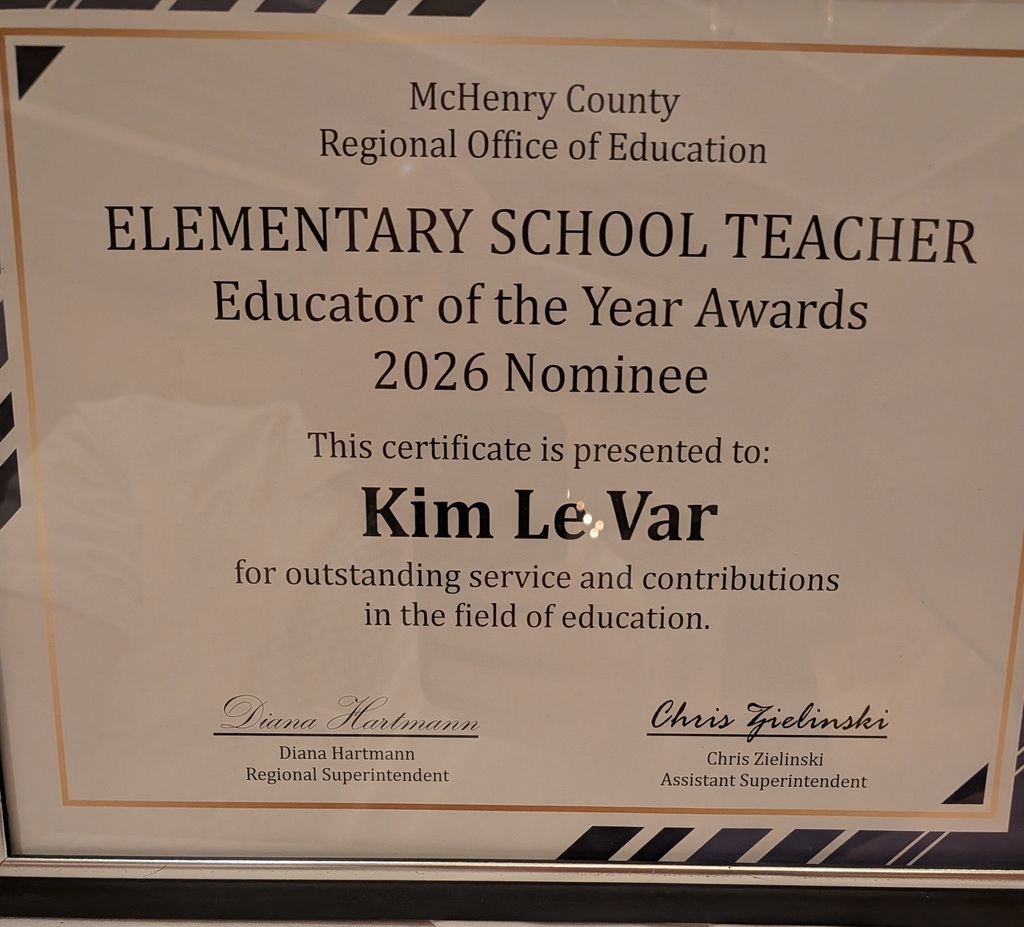 McHenry County
Regional Office of Education

ELEMENTARY SCHOOL TEACHER
Educator of the Year Awards
2026 Nominee

This certificate is presented to:

Kim Le Var

for outstanding service and contributions in the field of education.

Diana Hartmann
Diana Hartmann
Regional Superintendent

Chris Zielinski
Chris Zielinski
Assistant Superintendent